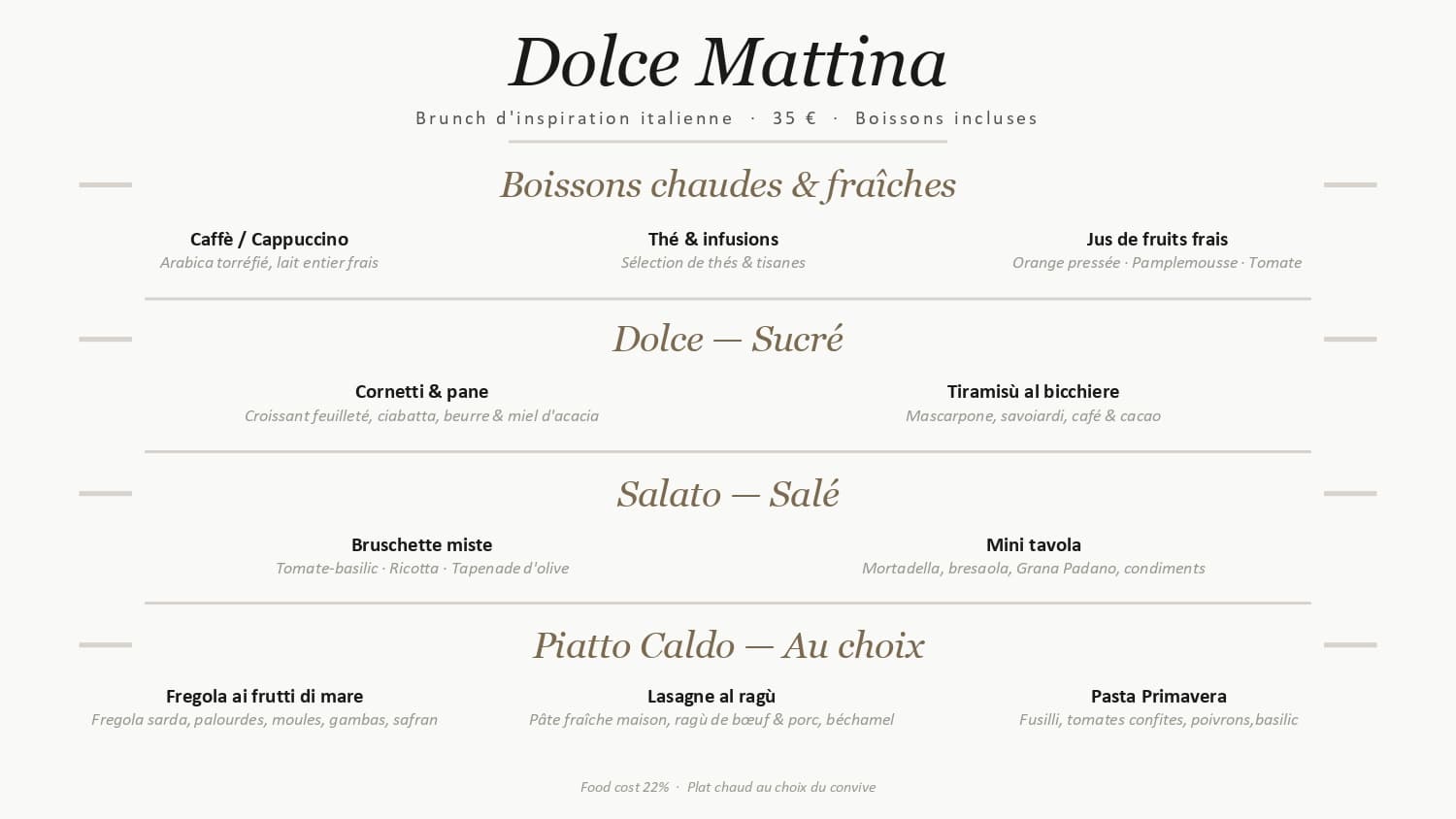 Dolce Mattina

Brunch d'inspiration italienne · 35 € · Boissons incluses

Boissons chaudes & fraîches

Caffè / Cappuccino
Arabica torréfié, lait entier frais

Thé & infusions
Sélection de thés & tisanes

Jus de fruits frais
Orange pressée · Pamplemousse · Tomate

Dolce — Sucré

Cornetti & pane
Croissant feuilleté, ciabatta, beurre & miel d'acacia

Tiramisù al bicchiere
Mascarpone, savoiardi, café & cacao

Salato — Salé

Bruschette miste
Tomate-basilic · Ricotta · Tapenade d'olive

Mini tavola
Mortadella, bresaola, Grana Padano, condiments

Piatto Caldo — Au choix

Fregola ai frutti di mare
Fregola sarda, palourdes, moules, gambas, safran

Lasagne al ragù
Pâte fraîche maison, ragù de bœuf & porc, béchamel

Pasta Primavera
Fusilli, tomates confites, poivrons,basilic

Food cost 22% · Plat chaud au choix du convive